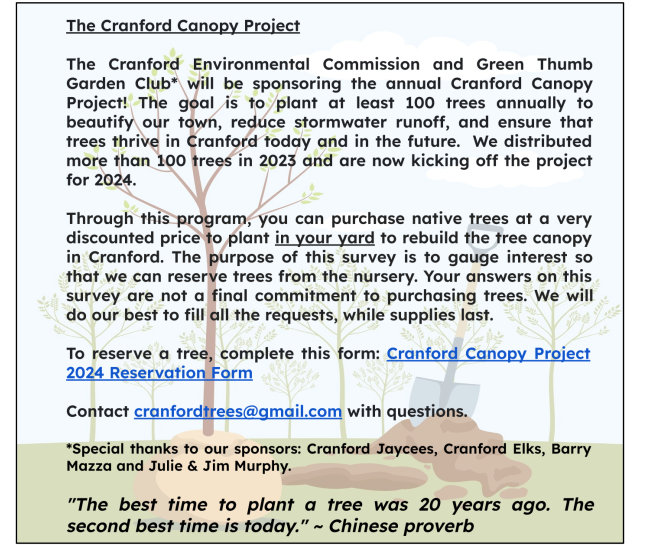 The Cranford Canopy Project

The Cranford Environmental Commission and Green Thumb Garden Club* will be sponsoring the annual Cranford Canopy Project! The goal is to plant at least 100 trees annually to beautify our town, reduce stormwater runoff, and ensure that trees thrive in Cranford today and in the future. We distributed more than 100 trees in 2023 and are now kicking off the project for 2024.

Through this program, you can purchase native trees at a very discounted price to plant in your yard to rebuild the tree canopy in Cranford. The purpose of this survey is to gauge interest so that we can reserve trees from the nursery. Your answers on this survey are not a final commitment to purchasing trees. We will do our best to fill all the requests, while supplies last.

To reserve a tree, complete this form: Cranford Canopy Project 2024 Reservation Form

Contact cranfordtrees@gmail.com with questions.

*Special thanks to our sponsors: Cranford Jaycees, Cranford Elks, Barry Mazza and Julie & Jim Murphy.

"The best time to plant a tree was 20 years ago. The second best time is today." ~ Chinese proverb